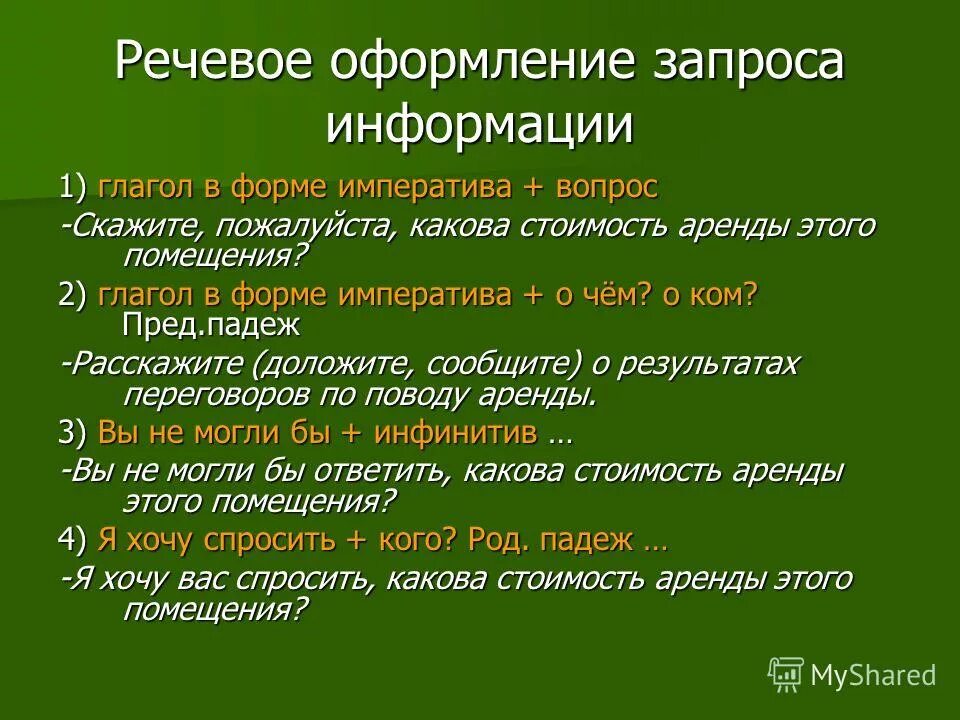 Речевое оформление запроса информации

1) глагол в форме императива + вопрос

-Скажите, пожалуйста, какова стоимость аренды этого помещения?

2) глагол в форме императива + о чём? о ком? Пред.падеж

-Расскажите (доложите, сообщите) о результатах переговоров по поводу аренды.

3) Вы не могли бы + инфинитив …

-Вы не могли бы ответить, какова стоимость аренды этого помещения?

4) Я хочу спросить + кого? Род. падеж …

-Я хочу вас спросить, какова стоимость аренды этого помещения?

MyShared